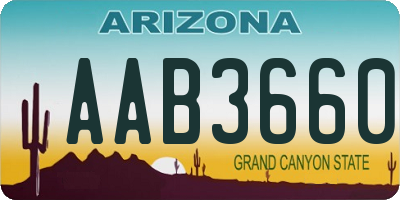 ARIZONA

AAB3660

GRAND CANYON STATE